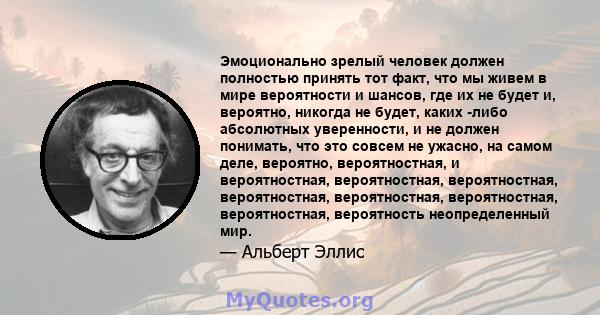 Эмоционально зрелый человек должен полностью принять тот факт, что мы живем в мире вероятности и шансов, где их не будет и, вероятно, никогда не будет, каких -либо абсолютных уверенности, и не должен понимать, что это совсем не ужасно, на самом деле, вероятно, вероятностная, и вероятностная, вероятностная, вероятностная, вероятностная, вероятностная, вероятностная, вероятностная, вероятность неопределенный мир.

— Альберт Эллис

MyQuotes.org